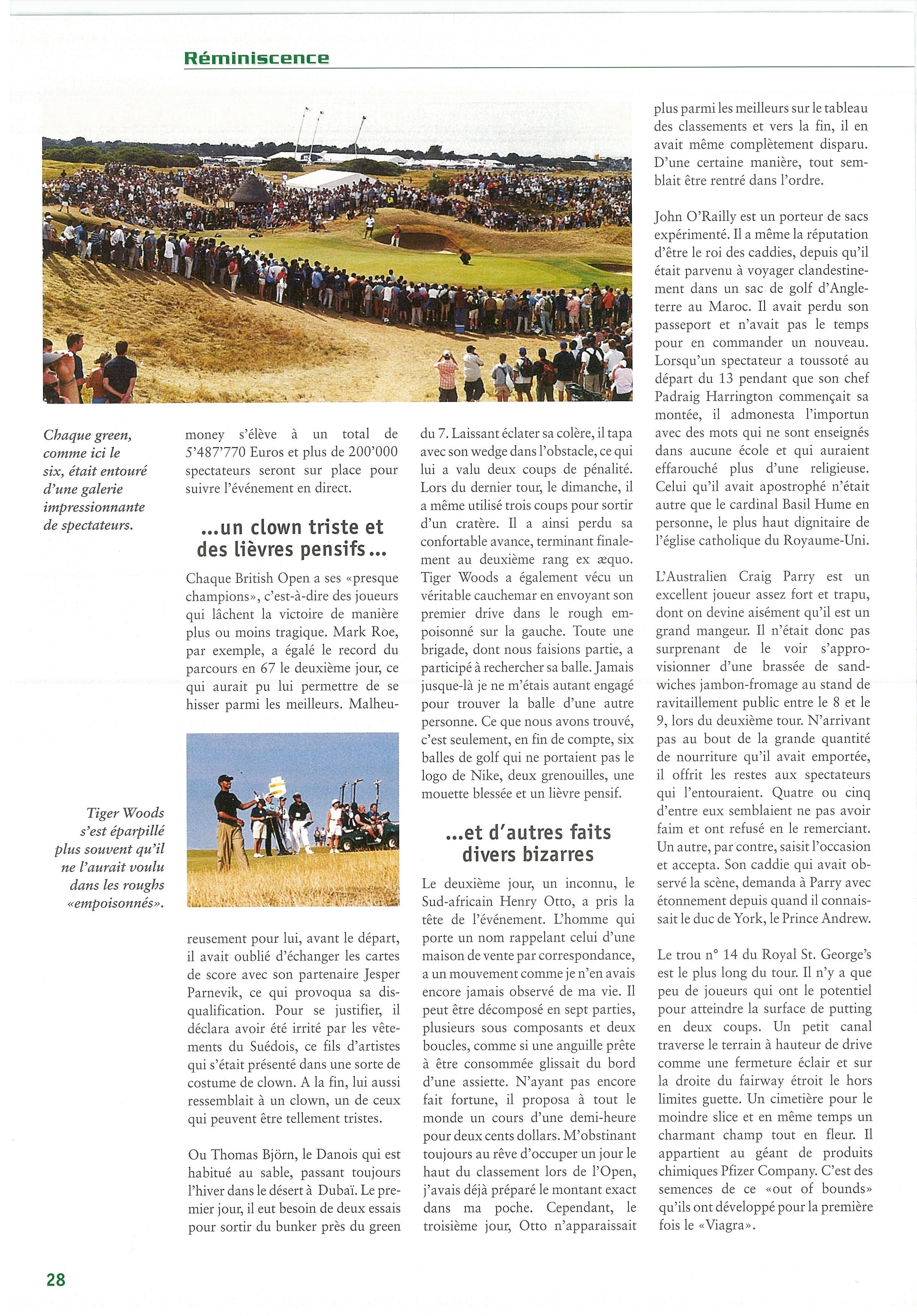 Réminiscence

Chaque green, comme ici le six, était entouré d'une galerie impressionnante de spectateurs.

Tiger Woods s'est éparpillé plus souvent qu'il ne l'aurait voulu dans les roughs «empoisonnés».

money s'élève à un total de 5'487'770 Euros et plus de 200'000 spectateurs seront sur place pour suivre l'événement en direct.

...un clown triste et des lièvres pensifs...

Chaque British Open a ses «presque champions», c'est-à-dire des joueurs qui lâchent la victoire de manière plus ou moins tragique. Mark Roe, par exemple, a égalé le record du parcours en 67 le deuxième jour, ce qui aurait pu lui permettre de se hisser parmi les meilleurs. Malheureusement pour lui, avant le départ, il avait oublié d'échanger les cartes de score avec son partenaire Jesper Parnevik, ce qui provoqua sa disqualification. Pour se justifier, il déclara avoir été irrité par les vêtements du Suédois, ce fils d'artistes qui s'était présenté dans une sorte de costume de clown. A la fin, lui aussi ressemblait à un clown, un de ceux qui peuvent être tellement tristes.

Ou Thomas Björn, le Danois qui est habitué au sable, passant toujours l'hiver dans le désert à Dubaï. Le premier jour, il eut besoin de deux essais pour sortir du bunker près du green du 7. Laissant éclater sa colère, il tapa avec son wedge dans l'obstacle, ce qui lui a valu deux coups de pénalité. Lors du dernier tour, le dimanche, il a même utilisé trois coups pour sortir d'un cratère. Il a ainsi perdu sa confortable avance, terminant finalement au deuxième rang ex æquo. Tiger Woods a également vécu un véritable cauchemar en envoyant son premier drive dans le rough empoisonné sur la gauche. Toute une brigade, dont nous faisions partie, a participé à rechercher sa balle. Jamais jusque-là je ne m'étais autant engagé pour trouver la balle d'une autre personne. Ce que nous avons trouvé, c'est seulement, en fin de compte, six balles de golf qui ne portaient pas le logo de Nike, deux grenouilles, une mouette blessée et un lièvre pensif.

...et d'autres faits divers bizarres

Le deuxième jour, un inconnu, le Sud-africain Henry Otto, a pris la tête de l'événement. L'homme qui porte un nom rappelant celui d'une maison de vente par correspondance, a un mouvement comme je n'en avais encore jamais observé de ma vie. Il peut être décomposé en sept parties, plusieurs sous composants et deux boucles, comme si une anguille prête à être consommée glissait du bord d'une assiette. N'ayant pas encore fait fortune, il proposa à tout le monde un cours d'une demi-heure pour deux cents dollars. M'obstinant toujours au rêve d'occuper un jour le haut du classement lors de l'Open, j'avais déjà préparé le montant exact dans ma poche. Cependant, le troisième jour, Otto n'apparaissait plus parmi les meilleurs sur le tableau des classements et vers la fin, il en avait même complètement disparu. D'une certaine manière, tout semblait être rentré dans l'ordre.

John O'Railly est un porteur de sacs expérimenté. Il a même la réputation d'être le roi des caddies, depuis qu'il était parvenu à voyager clandestinement dans un sac de golf d'Angleterre au Maroc. Il avait perdu son passeport et n'avait pas le temps pour en commander un nouveau. Lorsqu'un spectateur a toussoté au départ du 13 pendant que son chef Padraig Harrington commençait sa montée, il admonesta l'importun avec des mots qui ne sont enseignés dans aucune école et qui auraient effarouché plus d'une religieuse. Celui qu'il avait apostrophé n'était autre que le cardinal Basil Hume en personne, le plus haut dignitaire de l'église catholique du Royaume-Uni.

L'Australien Craig Parry est un excellent joueur assez fort et trapu, dont on devine aisément qu'il est un grand mangeur. Il n'était donc pas surprenant de le voir s'approvisionner d'une brassée de sandwiches jambon-fromage au stand de ravitaillement public entre le 8 et le 9, lors du deuxième tour. N'arrivant pas au bout de la grande quantité de nourriture qu'il avait emportée, il offrit les restes aux spectateurs qui l'entouraient. Quatre ou cinq d'entre eux semblaient ne pas avoir faim et ont refusé en le remerciant. Un autre, par contre, saisit l'occasion et accepta. Son caddie qui avait observé la scène, demanda à Parry avec étonnement depuis quand il connaissait le duc de York, le Prince Andrew.

Le trou n° 14 du Royal St. George's est le plus long du tour. Il n'y a que peu de joueurs qui ont le potentiel pour atteindre la surface de putting en deux coups. Un petit canal traverse le terrain à hauteur de drive comme une fermeture éclair et sur la droite du fairway étroit le hors limites guette. Un cimetière pour le moindre slice et en même temps un charmant champ tout en fleur. Il appartient au géant de produits chimiques Pfizer Company. C'est des semences de ce «out of bounds» qu'ils ont développé pour la première fois le «Viagra».

28